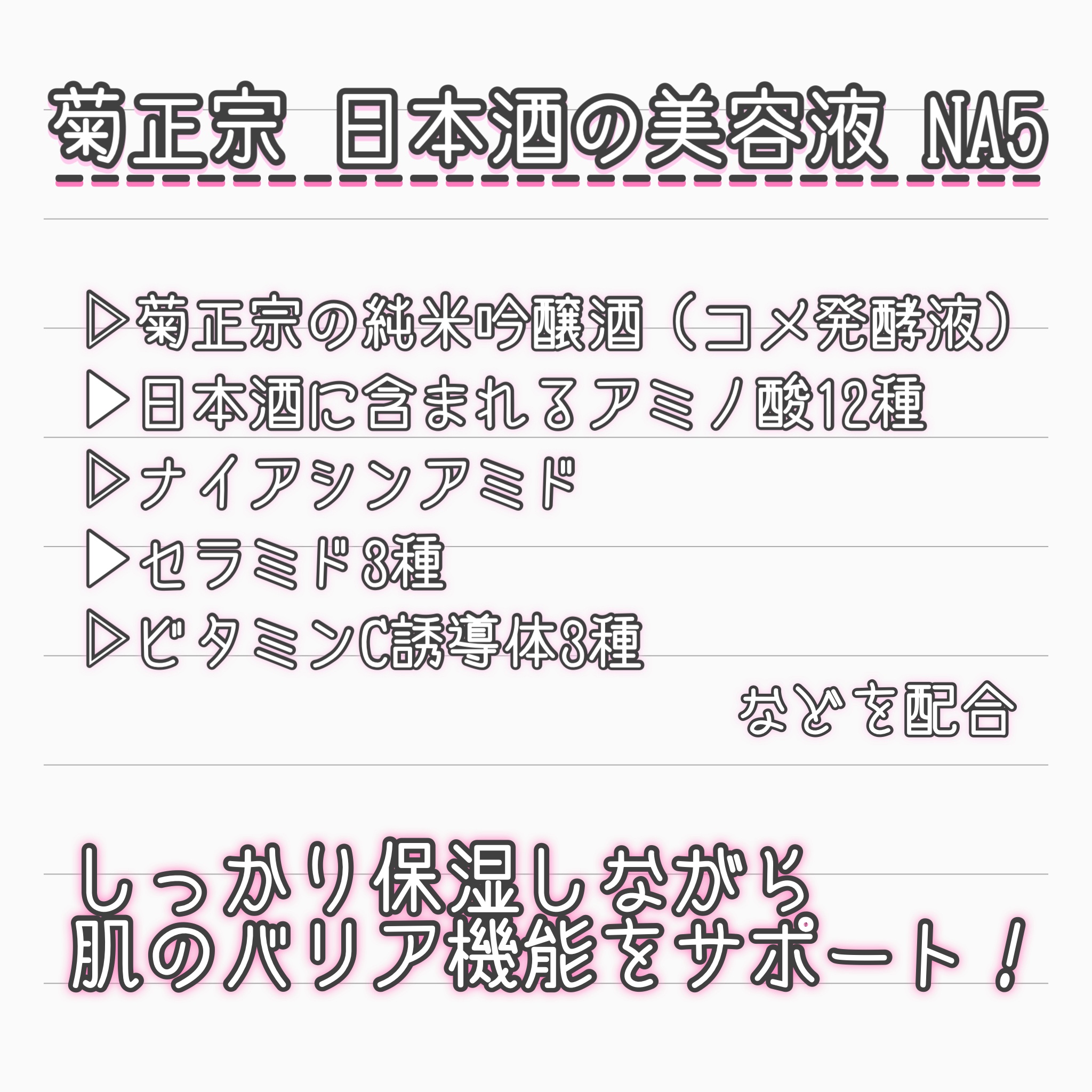 菊正宗 日本酒の美容液 NA5

▷菊正宗の純米吟醸酒（コメ発酵液）
▶日本酒に含まれるアミノ酸12種
▷ナイアシンアミド
▶セラミド3種
▷ビタミンC誘導体3種
などを配合

しっかり保湿しながら
肌のバリア機能をサポート！